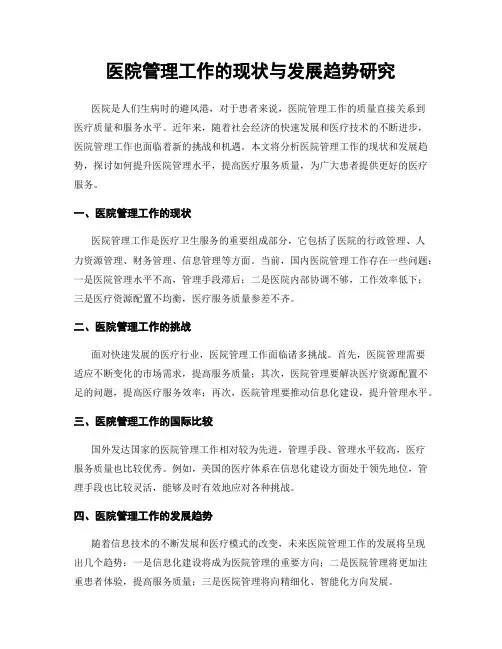 医院管理工作的现状与发展趋势研究

医院是人们生病时的避风港，对于患者来说，医院管理工作的质量直接关系到医疗质量和服务水平。近年来，随着社会经济的快速发展和医疗技术的不断进步，医院管理工作也面临着新的挑战和机遇。本文将分析医院管理工作的现状和发展趋势，探讨如何提升医院管理水平，提高医疗服务质量，为广大患者提供更好的医疗服务。

一、医院管理工作的现状

医院管理工作是医疗卫生服务的重要组成部分，它包括了医院的行政管理、人力资源管理、财务管理、信息管理等方面。当前，国内医院管理工作存在一些问题：一是医院管理水平不高，管理手段滞后；二是医院内部协调不够，工作效率低下；三是医疗资源配置不均衡，医疗服务质量参差不齐。

二、医院管理工作的挑战

面对快速发展的医疗行业，医院管理工作面临诸多挑战。首先，医院管理需要适应不断变化的市场需求，提高服务质量；其次，医院管理要解决医疗资源配置不足的问题，提高医疗服务效率；再次，医院管理要推动信息化建设，提升管理水平。

三、医院管理工作的国际比较

国外发达国家的医院管理工作相对较为先进，管理手段、管理水平较高，医疗服务质量也比较优秀。例如，美国的医疗体系在信息化建设方面处于领先地位，管理手段也比较灵活，能够及时有效地应对各种挑战。

四、医院管理工作的发展趋势

随着信息技术的不断发展和医疗模式的改变，未来医院管理工作的发展将呈现出几个趋势：一是信息化建设将成为医院管理的重要方向；二是医院管理将更加注重患者体验，提高服务质量；三是医院管理将向精细化、智能化方向发展。